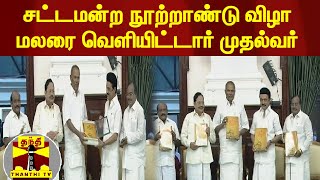 சட்டமன்ற நூற்றாண்டு விழா மலரை வெளியிட்டார் முதல்வர்

தந்தி
THANTHI TV